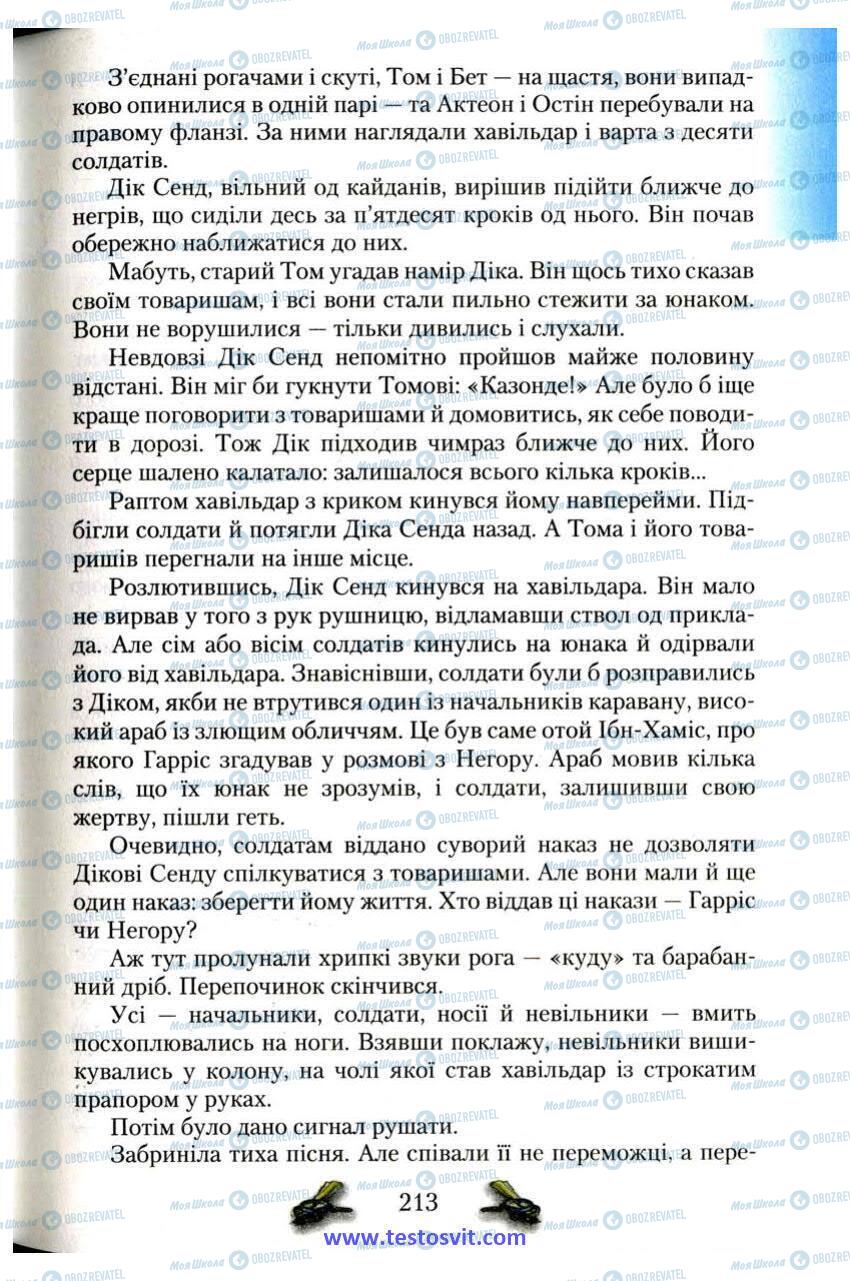 З'єднані рогачами і скуті, Том і Бет — на щастя, вони випадково опинилися в одній парі — та Актеон і Остін перебували на правому фланзі. За ними наглядали хавільдар і варта з десяти солдатів.

Дік Сенд, вільний од кайданів, вирішив підійти ближче до негрів, що сиділи десь за п'ятдесят кроків од нього. Він почав обережно наближатися до них.

Мабуть, старий Том угадав намір Діка. Він щось тихо сказав своїм товаришам, і всі вони стали пильно стежити за юнаком. Вони не ворушилися — тільки дивились і слухали.

Невдовзі Дік Сенд непомітно пройшов майже половину відстані. Він міг би гукнути Томові: «Казонде!» Але було б іще краще поговорити з товаришами й домовитись, як себе поводити в дорозі. Тож Дік підходив чимраз ближче до них. Його серце шалено калатало: залишалося всього кілька кроків...

Раптом хавільдар з криком кинувся йому навперейми. Підбігли солдати й потягли Діка Сенда назад. А Тома і його товаришів перегнали на інше місце.

Розлютившись, Дік Сенд кинувся на хавільдара. Він мало не вирвав у того з рук рушницю, відламавши ствол од приклада. Але сім або вісім солдатів кинулись на юнака й одірвали його від хавільдара. Знавіснівши, солдати були б розправились з Діком, якби не втрутився один із начальників каравану, високий араб із злющим обличчям. Це був саме отой Ібн-Хаміс, про якого Гарріс згадував у розмові з Негору. Араб мовив кілька слів, що їх юнак не зрозумів, і солдати, залишивши свою жертву, пішли геть.

Очевидно, солдатам віддано суворий наказ не дозволяти Дікові Сенду спілкуватися з товаришами. Але вони мали й ще один наказ: зберегти йому життя. Хто віддав ці накази — Гарріс чи Негору?

Аж тут пролунали хрипкі звуки рога — «куду» та барабанний дріб. Перепочинок скінчився.

Усі — начальники, солдати, носії й невільники — вмить посхоплювались на ноги. Взявши поклажу, невільники вишикувались у колону, на чолі якої став хавільдар із строкатим прапором у руках.

Потім було дано сигнал рушати.

Забриніла тиха пісня. Але співали її не переможці, а пере-

213

www.testosvit.com